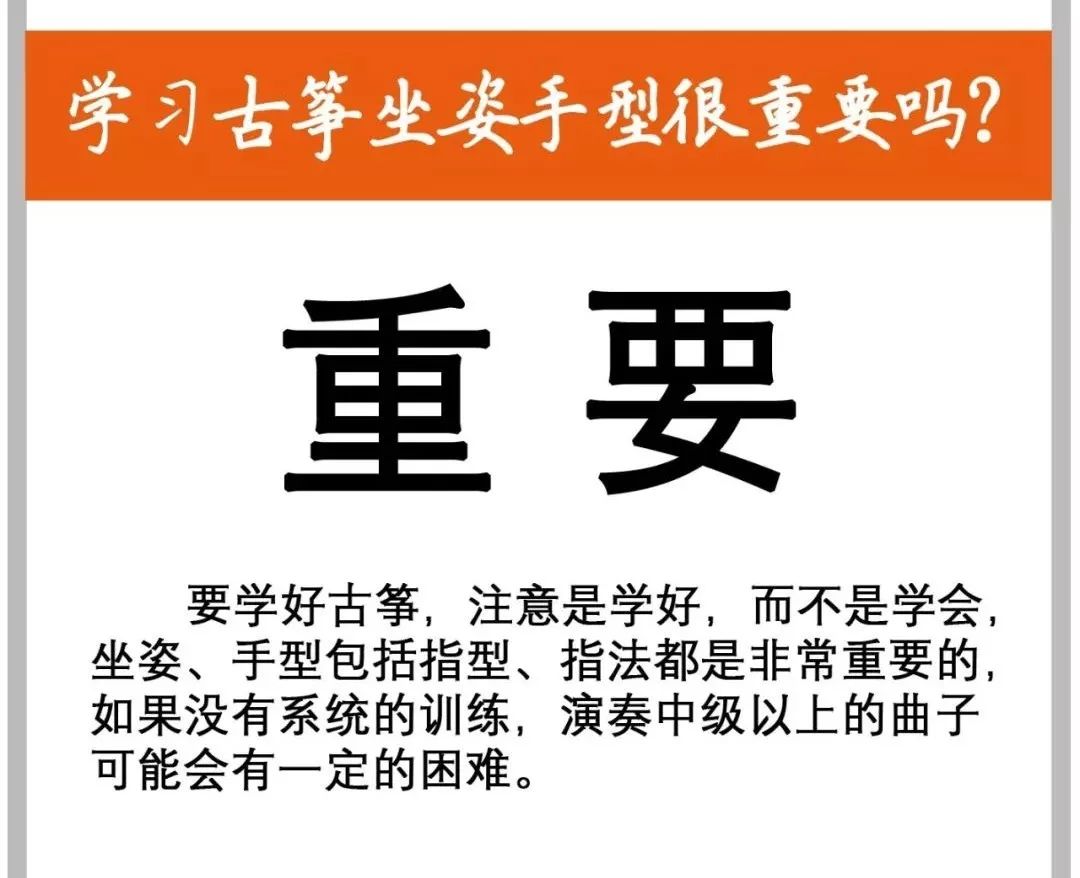 学习古筝坐姿手型很重要吗?

重要

要学好古筝，注意是学好，而不是学会，坐姿、手型包括指型、指法都是非常重要的，如果没有系统的训练，演奏中级以上的曲子可能会有一定的困难。